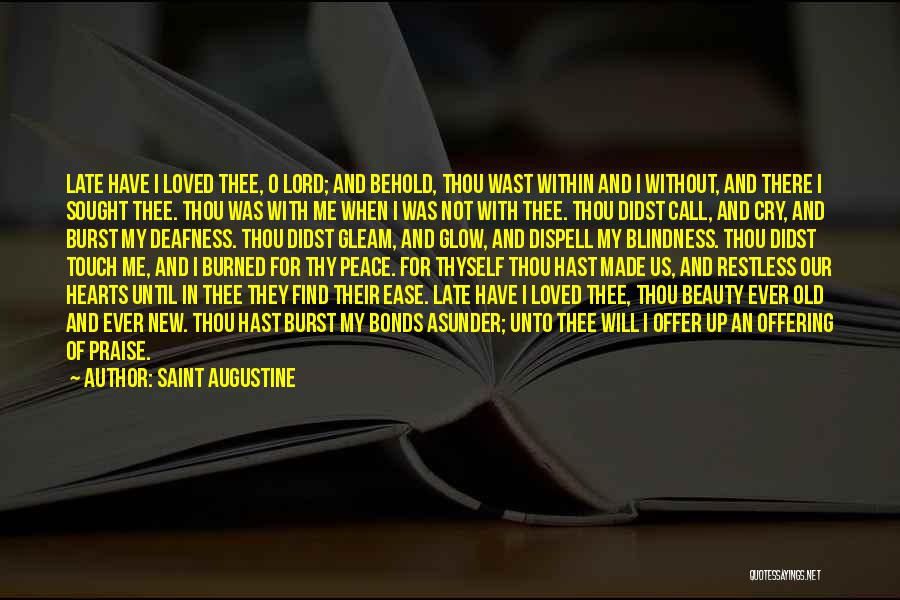 LATE HAVE I LOVED THEE, O LORD; AND BEHOLD, THOU WAST WITHIN AND I WITHOUT, AND THERE I SOUGHT THEE. THOU WAS WITH ME WHEN I WAS NOT WITH THEE. THOU DIDST CALL, AND CRY, AND BURST MY DEAFNESS. THOU DIDST GLEAM, AND GLOW, AND DISPELL MY BLINDNESS. THOU DIDST TOUCH ME, AND I BURNED FOR THY PEACE. FOR THYSELF THOU HAST MADE US, AND RESTLESS OUR HEARTS UNTIL IN THEE THEY FIND THEIR EASE. LATE HAVE I LOVED THEE, THOU BEAUTY EVER OLD AND EVER NEW. THOU HAST BURST MY BONDS ASUNDER; UNTO THEE WILL I OFFER UP AN OFFERING OF PRAISE.

— AUTHOR: SAINT AUGUSTINE

QUOTESSAYINGS.NET